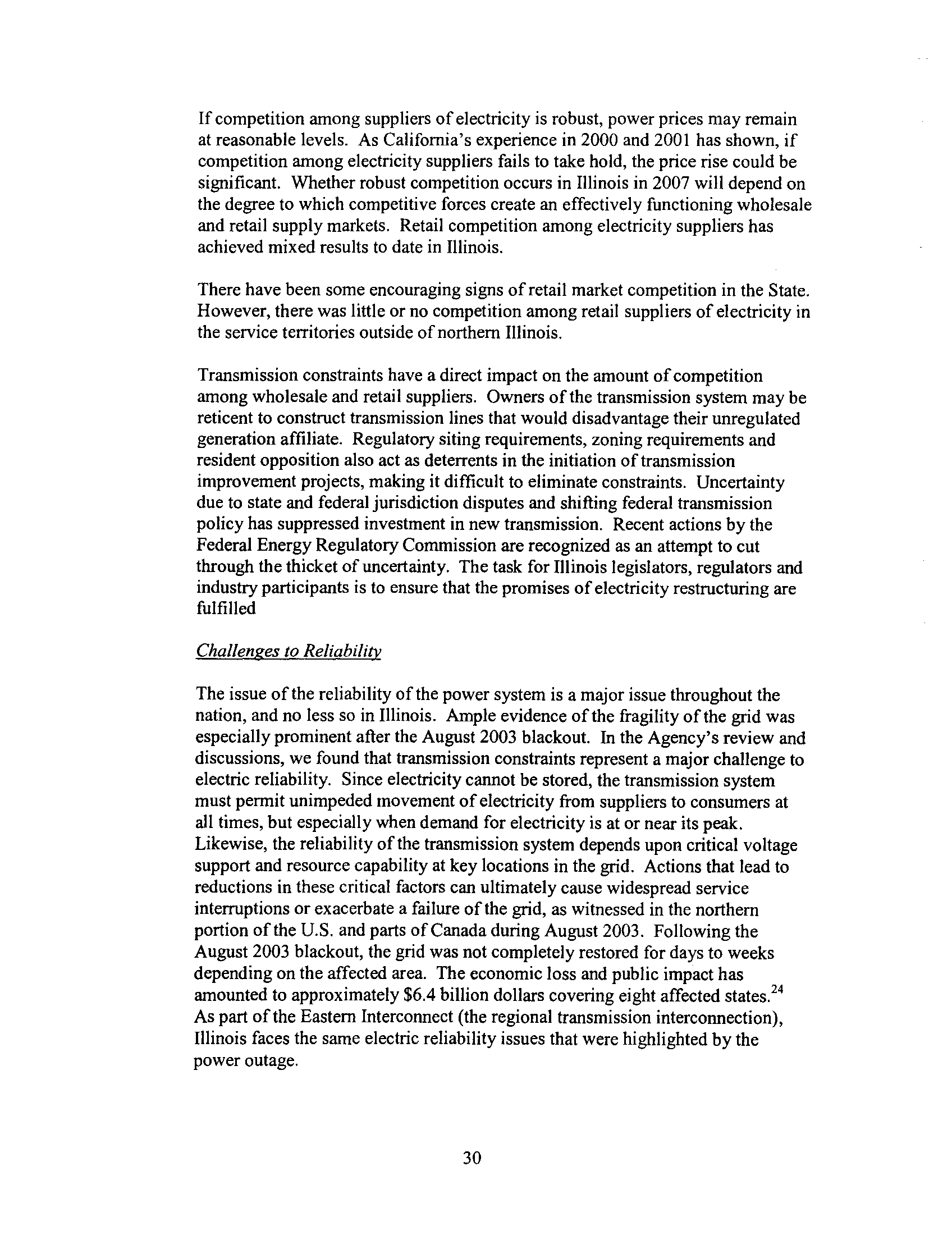 If competition among suppliers of electricity is robust, power prices may remain at reasonable levels. As California's experience in 2000 and 2001 has shown, if competition among electricity suppliers fails to take hold, the price rise could be significant. Whether robust competition occurs in Illinois in 2007 will depend on the degree to which competitive forces create an effectively functioning wholesale and retail supply markets. Retail competition among electricity suppliers has achieved mixed results to date in Illinois.

There have been some encouraging signs of retail market competition in the State. However, there was little or no competition among retail suppliers of electricity in the service territories outside of northern Illinois.

Transmission constraints have a direct impact on the amount of competition among wholesale and retail suppliers. Owners of the transmission system may be reticent to construct transmission lines that would disadvantage their unregulated generation affiliate. Regulatory siting requirements, zoning requirements and resident opposition also act as deterrents in the initiation of transmission improvement projects, making it difficult to eliminate constraints. Uncertainty due to state and federal jurisdiction disputes and shifting federal transmission policy has suppressed investment in new transmission. Recent actions by the Federal Energy Regulatory Commission are recognized as an attempt to cut through the thicket of uncertainty. The task for Illinois legislators, regulators and industry participants is to ensure that the promises of electricity restructuring are fulfilled

Challenges to Reliability

The issue of the reliability of the power system is a major issue throughout the nation, and no less so in Illinois. Ample evidence of the fragility of the grid was especially prominent after the August 2003 blackout. In the Agency's review and discussions, we found that transmission constraints represent a major challenge to electric reliability. Since electricity cannot be stored, the transmission system must permit unimpeded movement of electricity from suppliers to consumers at all times, but especially when demand for electricity is at or near its peak. Likewise, the reliability of the transmission system depends upon critical voltage support and resource capability at key locations in the grid. Actions that lead to reductions in these critical factors can ultimately cause widespread service interruptions or exacerbate a failure of the grid, as witnessed in the northern portion of the U.S. and parts of Canada during August 2003. Following the August 2003 blackout, the grid was not completely restored for days to weeks depending on the affected area. The economic loss and public impact has amounted to approximately \$6.4 billion dollars covering eight affected states.$^{24}$ As part of the Eastern Interconnect (the regional transmission interconnection), Illinois faces the same electric reliability issues that were highlighted by the power outage.

30